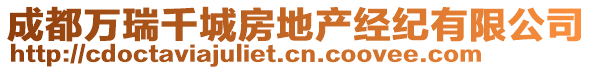 成都万瑞千城房地产经纪有限公司
http://cdoctaviajuliet.cn.coovee.com